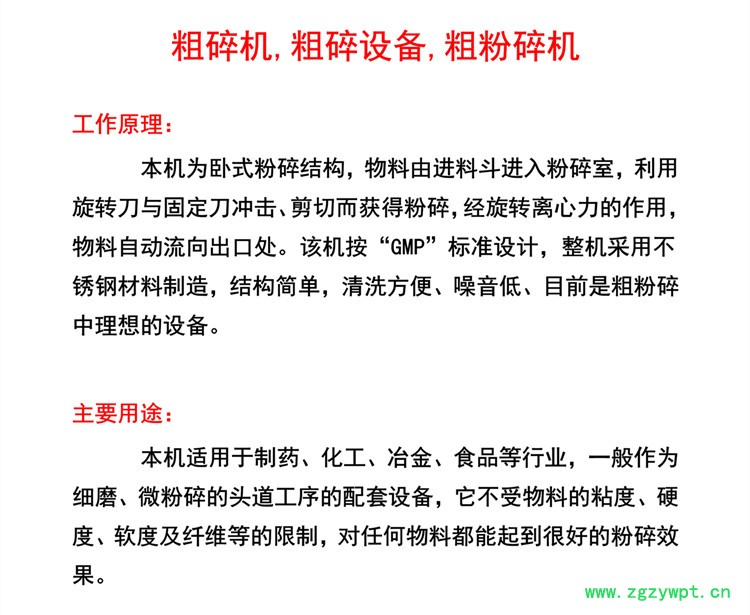 粗碎机,粗碎设备,粗粉碎机

工作原理:

本机为卧式粉碎结构，物料由进料斗进入粉碎室，利用旋转刀与固定刀冲击、剪切而获得粉碎,经旋转离心力的作用，物料自动流向出口处。该机按“GMP”标准设计，整机采用不锈钢材料制造，结构简单，清洗方便、噪音低、目前是粗粉碎中理想的设备。

主要用途:

本机适用于制药、化工、冶金、食品等行业，一般作为细磨、微粉碎的头道工序的配套设备，它不受物料的粘度、硬度、软度及纤维等的限制，对任何物料都能起到很好的粉碎效果。

www.zgzywpt.cn